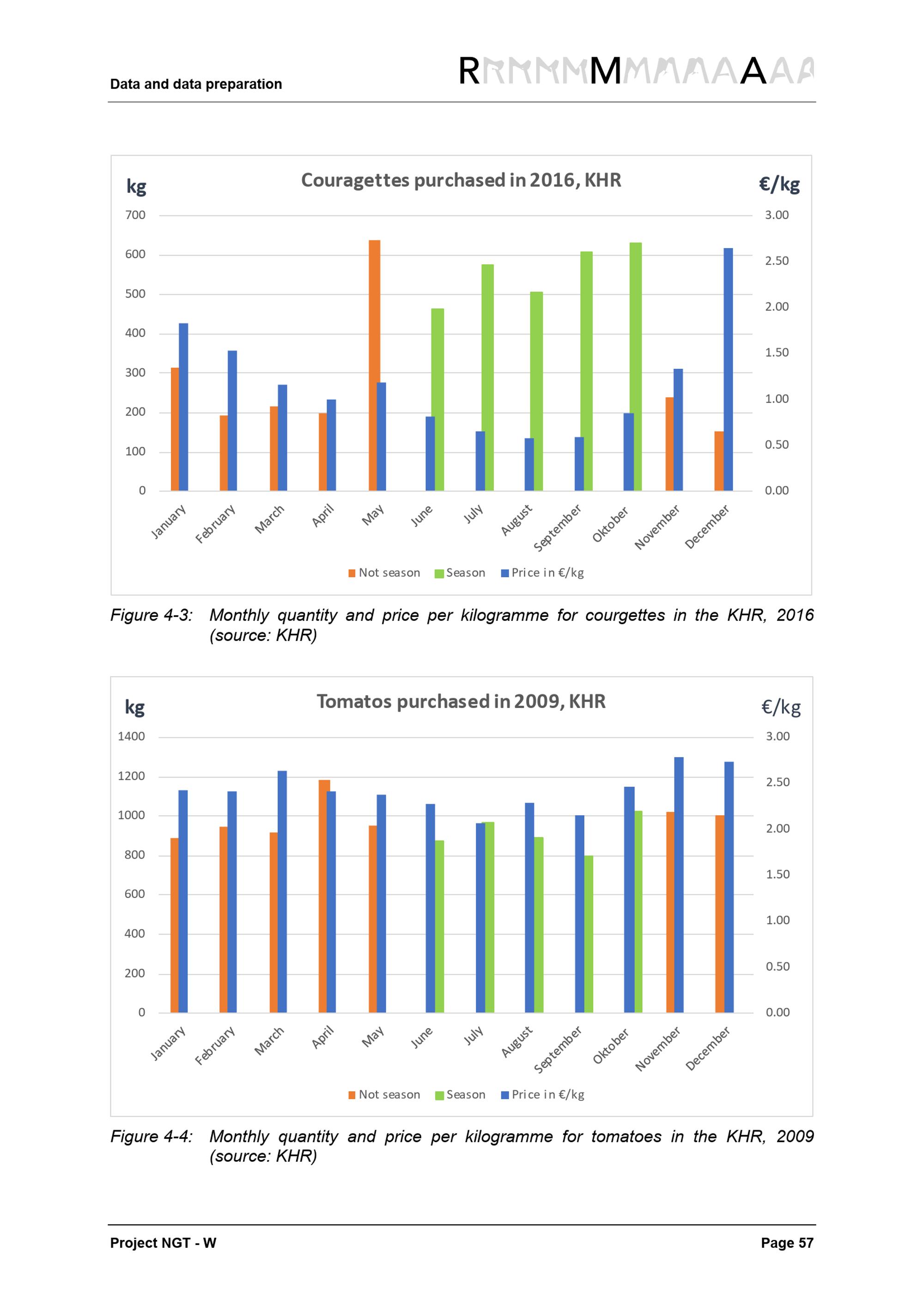 Data and data preparation

RMA

Couragettes purchased in 2016, KHR

kg

€/kg

700
600
500
400
300
200
100
0

3.00
2.50
2.00
1.50
1.00
0.50
0.00

January February March April May June July August September Oktober November December

Not season Season Price in €/kg

Figure 4-3: Monthly quantity and price per kilogramme for courgettes in the KHR, 2016 (source: KHR)

Tomatos purchased in 2009, KHR

kg

€/kg

1400
1200
1000
800
600
400
200
0

3.00
2.50
2.00
1.50
1.00
0.50
0.00

January February March April May June July August September Oktober November December

Not season Season Price in €/kg

Figure 4-4: Monthly quantity and price per kilogramme for tomatoes in the KHR, 2009 (source: KHR)

Project NGT - W

Page 57